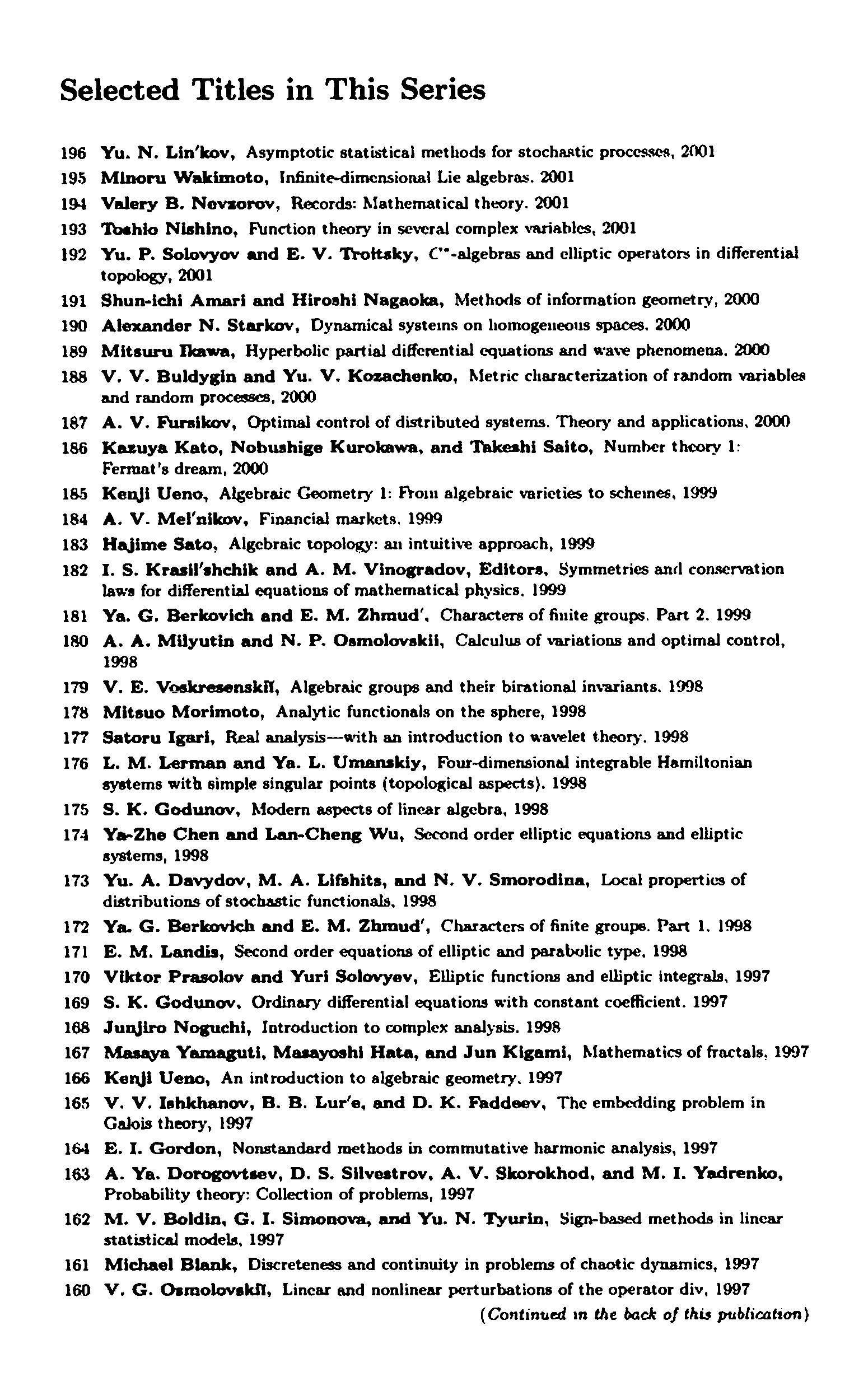 Selected Titles in This Series

196 Yu. N. Lin'kov, Asymptotic statistical methods for stochastic processes, 2001

195 Minoru Wakimoto, Infinite-dimensional Lie algebras. 2001

194 Valery B. Nevzorov, Records: Mathematical theory. 2001

193 Toshio Nishino, Function theory in several complex variables, 2001

192 Yu. P. Solovyov and E. V. Troitsky, $C^*$-algebras and elliptic operators in differential topology, 2001

191 Shun-ichi Amari and Hiroshi Nagaoka, Methods of information geometry, 2000

190 Alexander N. Starkov, Dynamical systems on homogeneous spaces. 2000

189 Mitsuru Ikawa, Hyperbolic partial differential equations and wave phenomena. 2000

188 V. V. Buldygin and Yu. V. Kozachenko, Metric characterization of random variables and random processes, 2000

187 A. V. Fursikov, Optimal control of distributed systems. Theory and applications, 2000

186 Kazuya Kato, Nobushige Kurokawa, and Takeshi Saito, Number theory 1: Fermat's dream, 2000

185 Kenji Ueno, Algebraic Geometry 1: From algebraic varieties to schemes, 1999

184 A. V. Mel'nikov, Financial markets. 1999

183 Hajime Sato, Algebraic topology: an intuitive approach, 1999

182 I. S. Krasil'shchik and A. M. Vinogradov, Editors, Symmetries and conservation laws for differential equations of mathematical physics. 1999

181 Ya. G. Berkovich and E. M. Zhmud', Characters of finite groups. Part 2. 1999

180 A. A. Milyutin and N. P. Osmolovskii, Calculus of variations and optimal control, 1998

179 V. E. Voskresenskiĭ, Algebraic groups and their birational invariants. 1998

178 Mitsuo Morimoto, Analytic functionals on the sphere, 1998

177 Satoru Igari, Real analysis—with an introduction to wavelet theory. 1998

176 L. M. Lerman and Ya. L. Umanskiy, Four-dimensional integrable Hamiltonian systems with simple singular points (topological aspects). 1998

175 S. K. Godunov, Modern aspects of linear algebra, 1998

174 Ya-Zhe Chen and Lan-Cheng Wu, Second order elliptic equations and elliptic systems, 1998

173 Yu. A. Davydov, M. A. Lifshits, and N. V. Smorodina, Local properties of distributions of stochastic functionals, 1998

172 Ya. G. Berkovich and E. M. Zhmud', Characters of finite groups. Part 1. 1998

171 E. M. Landis, Second order equations of elliptic and parabolic type, 1998

170 Viktor Prasolov and Yuri Solovyev, Elliptic functions and elliptic integrals, 1997

169 S. K. Godunov, Ordinary differential equations with constant coefficient. 1997

168 Junjiro Noguchi, Introduction to complex analysis. 1998

167 Masaya Yamaguti, Masayoshi Hata, and Jun Kigami, Mathematics of fractals, 1997

166 Kenji Ueno, An introduction to algebraic geometry, 1997

165 V. V. Ishkhanov, B. B. Lur'e, and D. K. Faddeev, The embedding problem in Galois theory, 1997

164 E. I. Gordon, Nonstandard methods in commutative harmonic analysis, 1997

163 A. Ya. Dorogovtsev, D. S. Silvestrov, A. V. Skorokhod, and M. I. Yadrenko, Probability theory: Collection of problems, 1997

162 M. V. Boldin, G. I. Simonova, and Yu. N. Tyurin, Sign-based methods in linear statistical models, 1997

161 Michael Blank, Discreteness and continuity in problems of chaotic dynamics, 1997

160 V. G. Osmolovskiĭ, Linear and nonlinear perturbations of the operator div, 1997

(Continued in the back of this publication)